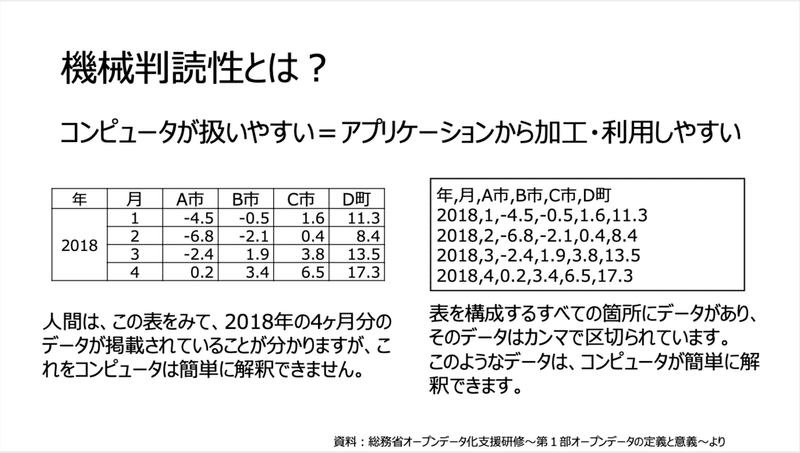 機械判読性とは？

コンピュータが扱いやすい＝アプリケーションから加工・利用しやすい

| 年 | 月 | A市 | B市 | C市 | D町 |
|---|---|---|---|---|---|
| 2018 | 1 | -4.5 | -0.5 | 1.6 | 11.3 |
| | 2 | -6.8 | -2.1 | 0.4 | 8.4 |
| | 3 | -2.4 | 1.9 | 3.8 | 13.5 |
| | 4 | 0.2 | 3.4 | 6.5 | 17.3 |

人間は、この表をみて、2018年の4ヶ月分のデータが掲載されていることが分かりますが、これをコンピュータは簡単に解釈できません。

年,月,A市,B市,C市,D町
2018,1,-4.5,-0.5,1.6,11.3
2018,2,-6.8,-2.1,0.4,8.4
2018,3,-2.4,1.9,3.8,13.5
2018,4,0.2,3.4,6.5,17.3

表を構成するすべての箇所にデータがあり、そのデータはカンマで区切られています。
このようなデータは、コンピュータが簡単に解釈できます。

資料：総務省オープンデータ化支援研修～第１部オープンデータの定義と意義～より